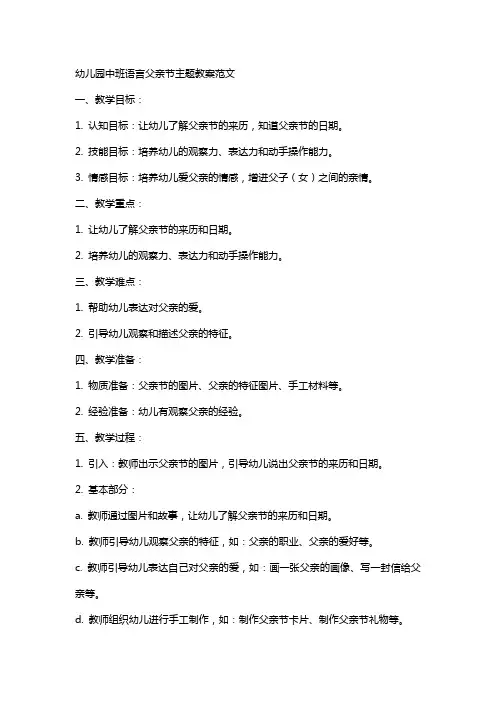 幼儿园中班语言父亲节主题教案范文

一、教学目标：

1. 认知目标：让幼儿了解父亲节的来历，知道父亲节的日期。

2. 技能目标：培养幼儿的观察力、表达力和动手操作能力。

3. 情感目标：培养幼儿爱父亲的情感，增进父子（女）之间的亲情。

二、教学重点：

1. 让幼儿了解父亲节的来历和日期。

2. 培养幼儿的观察力、表达力和动手操作能力。

三、教学难点：

1. 帮助幼儿表达对父亲的爱。

2. 引导幼儿观察和描述父亲的特征。

四、教学准备：

1. 物质准备：父亲节的图片、父亲的特征图片、手工材料等。

2. 经验准备：幼儿有观察父亲的经验。

五、教学过程：

1. 引入：教师出示父亲节的图片，引导幼儿说出父亲节的来历和日期。

2. 基本部分：

a. 教师通过图片和故事，让幼儿了解父亲节的来历和日期。

b. 教师引导幼儿观察父亲的特征，如：父亲的职业、父亲的爱好等。

c. 教师引导幼儿表达自己对父亲的爱，如：画一张父亲的画像、写一封信给父亲等。

d. 教师组织幼儿进行手工制作，如：制作父亲节卡片、制作父亲节礼物等。